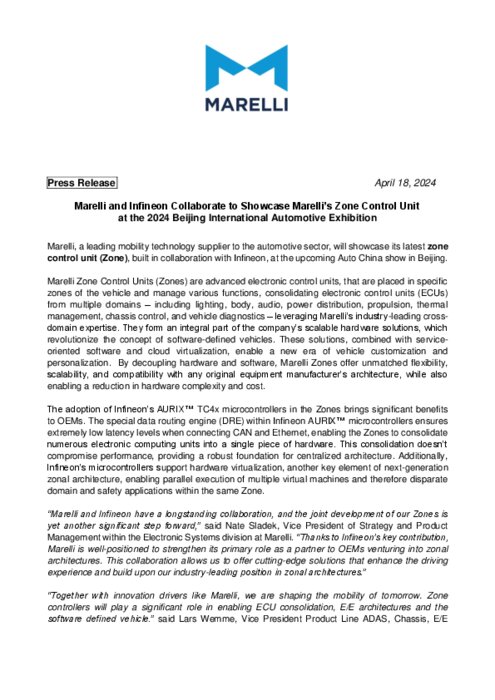 MARELLI

Press Release

April 18, 2024

Marelli and Infineon Collaborate to Showcase Marelli's Zone Control Unit at the 2024 Beijing International Automotive Exhibition

Marelli, a leading mobility technology supplier to the automotive sector, will showcase its latest zone control unit (Zone), built in collaboration with Infineon, at the upcoming Auto China show in Beijing.

Marelli Zone Control Units (Zones) are advanced electronic control units, that are placed in specific zones of the vehicle and manage various functions, consolidating electronic control units (ECUs) from multiple domains – including lighting, body, audio, power distribution, propulsion, thermal management, chassis control, and vehicle diagnostics – leveraging Marelli's industry-leading cross-domain expertise. They form an integral part of the company's scalable hardware solutions, which revolutionize the concept of software-defined vehicles. These solutions, combined with service-oriented software and cloud virtualization, enable a new era of vehicle customization and personalization. By decoupling hardware and software, Marelli Zones offer unmatched flexibility, scalability, and compatibility with any original equipment manufacturer's architecture, while also enabling a reduction in hardware complexity and cost.

The adoption of Infineon's AURIX™ TC4x microcontrollers in the Zones brings significant benefits to OEMs. The special data routing engine (DRE) within Infineon AURIX™ microcontrollers ensures extremely low latency levels when connecting CAN and Ethernet, enabling the Zones to consolidate numerous electronic computing units into a single piece of hardware. This consolidation doesn't compromise performance, providing a robust foundation for centralized architecture. Additionally, Infineon's microcontrollers support hardware virtualization, another key element of next-generation zonal architecture, enabling parallel execution of multiple virtual machines and therefore disparate domain and safety applications within the same Zone.

"Marelli and Infineon have a longstanding collaboration, and the joint development of our Zones is yet another significant step forward," said Nate Sladek, Vice President of Strategy and Product Management within the Electronic Systems division at Marelli. "Thanks to Infineon's key contribution, Marelli is well-positioned to strengthen its primary role as a partner to OEMs venturing into zonal architectures. This collaboration allows us to offer cutting-edge solutions that enhance the driving experience and build upon our industry-leading position in zonal architectures."

"Together with innovation drivers like Marelli, we are shaping the mobility of tomorrow. Zone controllers will play a significant role in enabling ECU consolidation, E/E architectures and the software defined vehicle." said Lars Wemme, Vice President Product Line ADAS, Chassis, E/E